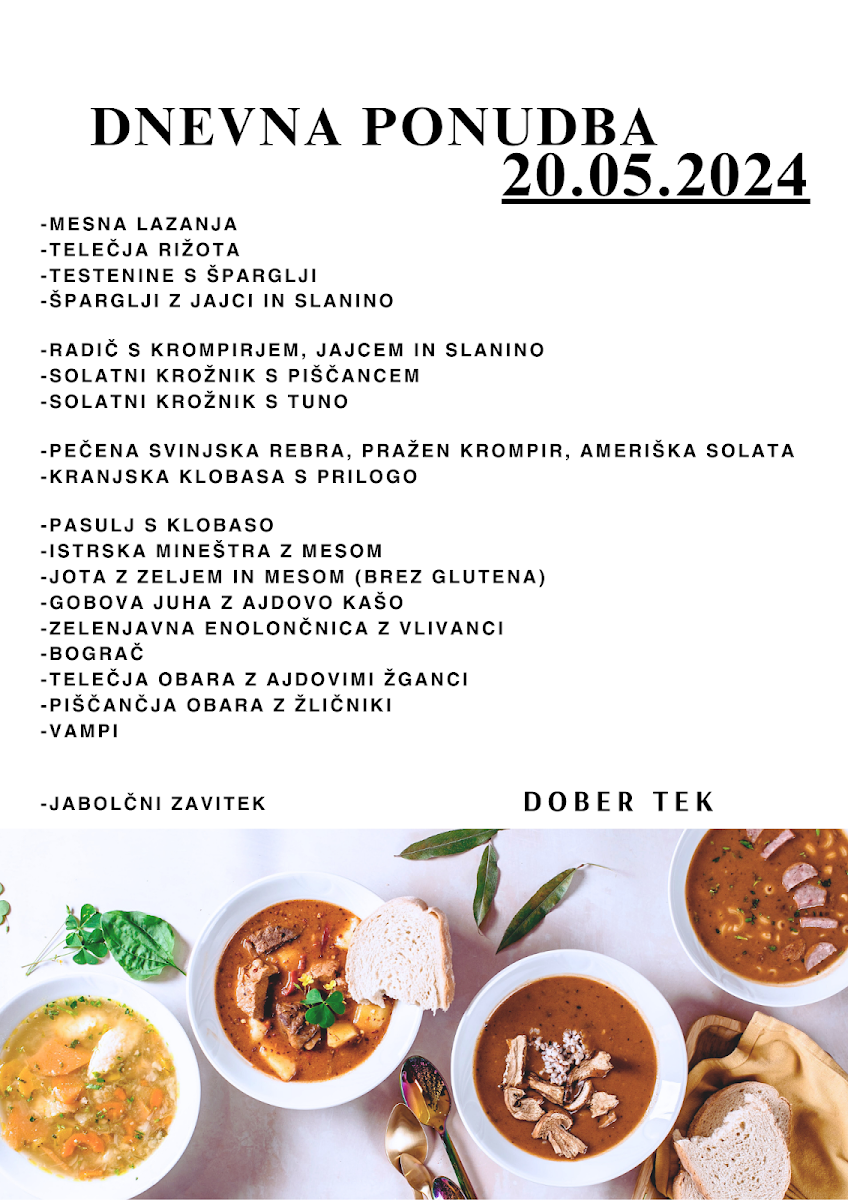 DNEVNA PONUDBA
20.05.2024

-MESNA LAZANJA
-TELEČJA RIŽOTA
-TESTENINE S ŠPARGLJI
-ŠPARGLJI Z JAJCI IN SLANINO

-RADIČ S KROMPIRJEM, JAJCEM IN SLANINO
-SOLATNI KROŽNIK S PIŠČANCEM
-SOLATNI KROŽNIK S TUNO

-PEČENA SVINJSKA REBRA, PRAŽEN KROMPIR, AMERIŠKA SOLATA
-KRANJSKA KLOBASA S PRILOGO

-PASULJ S KLOBASO
-ISTRSKA MINEŠTRA Z MESOM
-JOTA Z ZELJEM IN MESOM (BREZ GLUTENA)
-GOBOVA JUHA Z AJDOVO KAŠO
-ZELENJAVNA ENOLONČNICA Z VLIVANCI
-BOGRAČ
-TELEČJA OBARA Z AJDOVIMI ŽGANCI
-PIŠČANČJA OBARA Z ŽLIČNIKI
-VAMPI

-JABOLČNI ZAVITEK

DOBER TEK